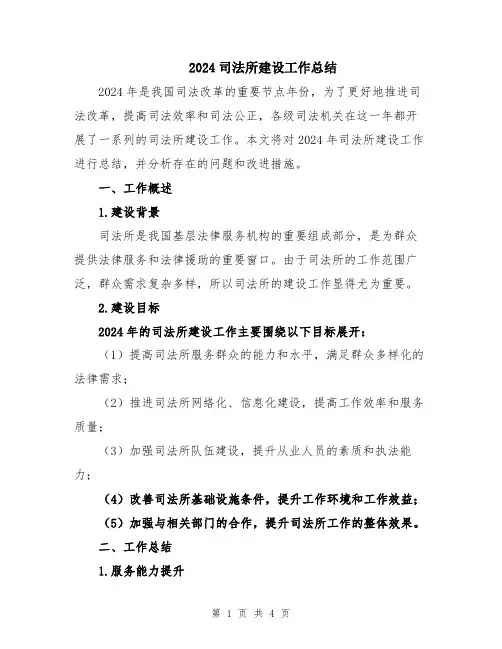 2024 司法所建设工作总结

2024 年是我国司法改革的重要节点年份，为了更好地推进司法改革，提高司法效率和司法公正，各级司法机关在这一年都开展了一系列的司法所建设工作。本文将对 2024 年司法所建设工作进行总结，并分析存在的问题和改进措施。

一、工作概述

1.建设背景

司法所是我国基层法律服务机构的重要组成部分，是为群众提供法律服务和法律援助的重要窗口。由于司法所的工作范围广泛，群众需求复杂多样，所以司法所的建设工作显得尤为重要。

2.建设目标

2024 年的司法所建设工作主要围绕以下目标展开：

（1）提高司法所服务群众的能力和水平，满足群众多样化的法律需求；

（2）推进司法所网络化、信息化建设，提高工作效率和服务质量；

（3）加强司法所队伍建设，提升从业人员的素质和执法能力；

（4）改善司法所基础设施条件，提升工作环境和工作效益；

（5）加强与相关部门的合作，提升司法所工作的整体效果。

二、工作总结

1.服务能力提升

第 1 页 共 4 页